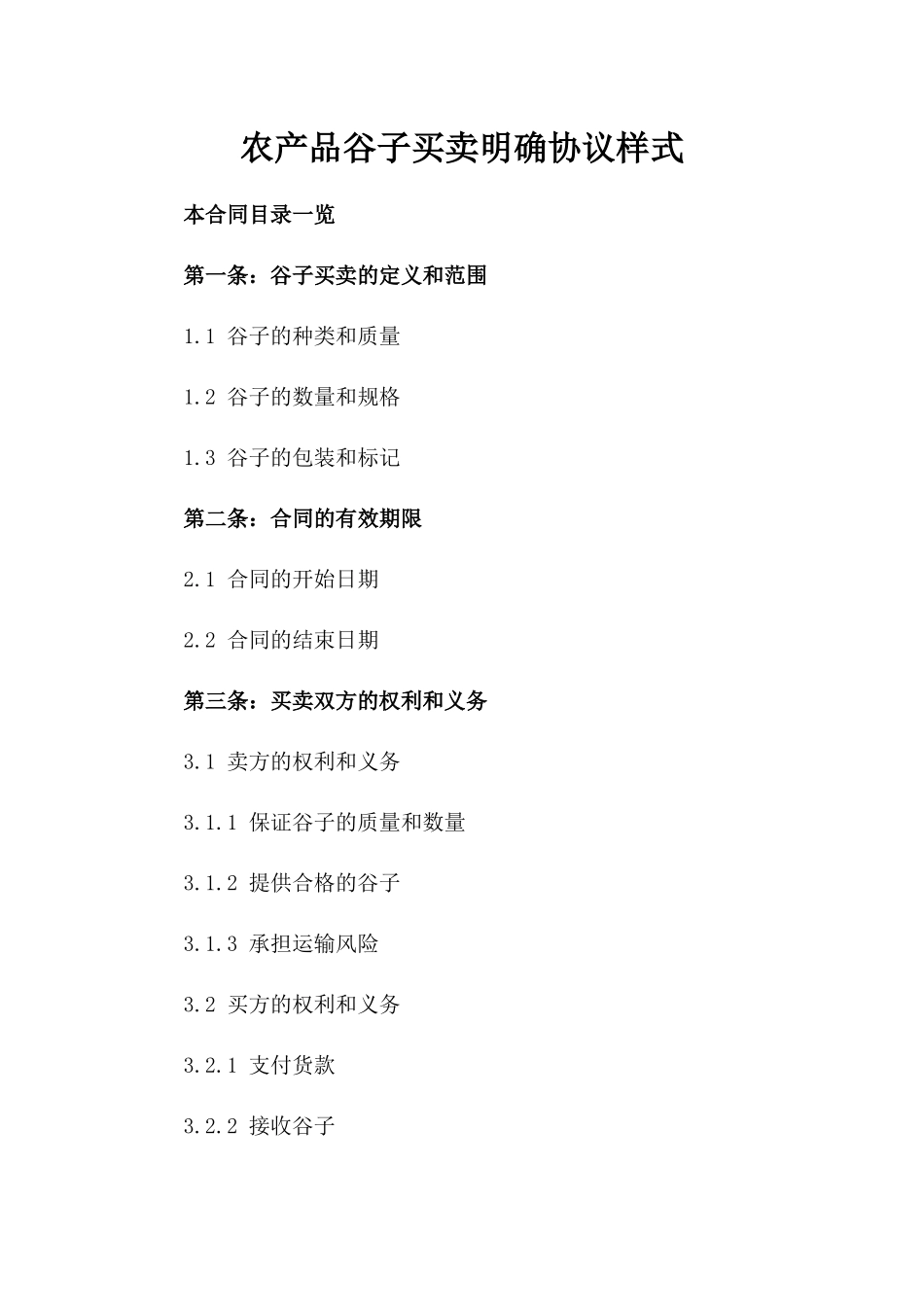 农产品谷子买卖明确协议样式

本合同目录一览

第一条：谷子买卖的定义和范围

1.1 谷子的种类和质量

1.2 谷子的数量和规格

1.3 谷子的包装和标记

第二条：合同的有效期限

2.1 合同的开始日期

2.2 合同的结束日期

第三条：买卖双方的权利和义务

3.1 卖方的权利和义务

3.1.1 保证谷子的质量和数量

3.1.2 提供合格的谷子

3.1.3 承担运输风险

3.2 买方的权利和义务

3.2.1 支付货款

3.2.2 接收谷子